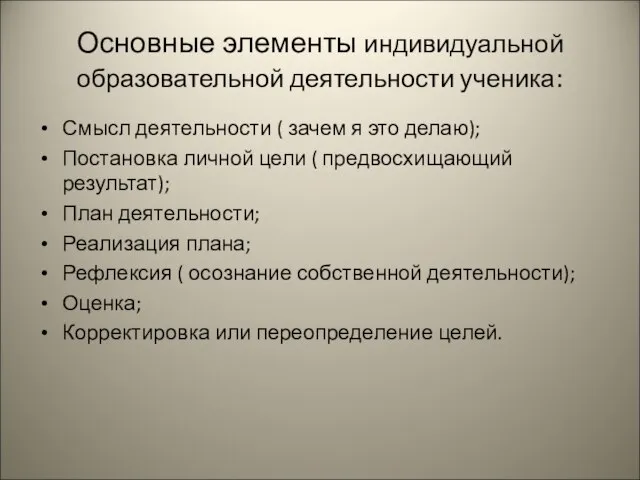 Основные элементы индивидуальной образовательной деятельности ученика:

• Смысл деятельности ( зачем я это делаю);
• Постановка личной цели ( предвосхищающий результат);
• План деятельности;
• Реализация плана;
• Рефлексия ( осознание собственной деятельности);
• Оценка;
• Корректировка или переопределение целей.